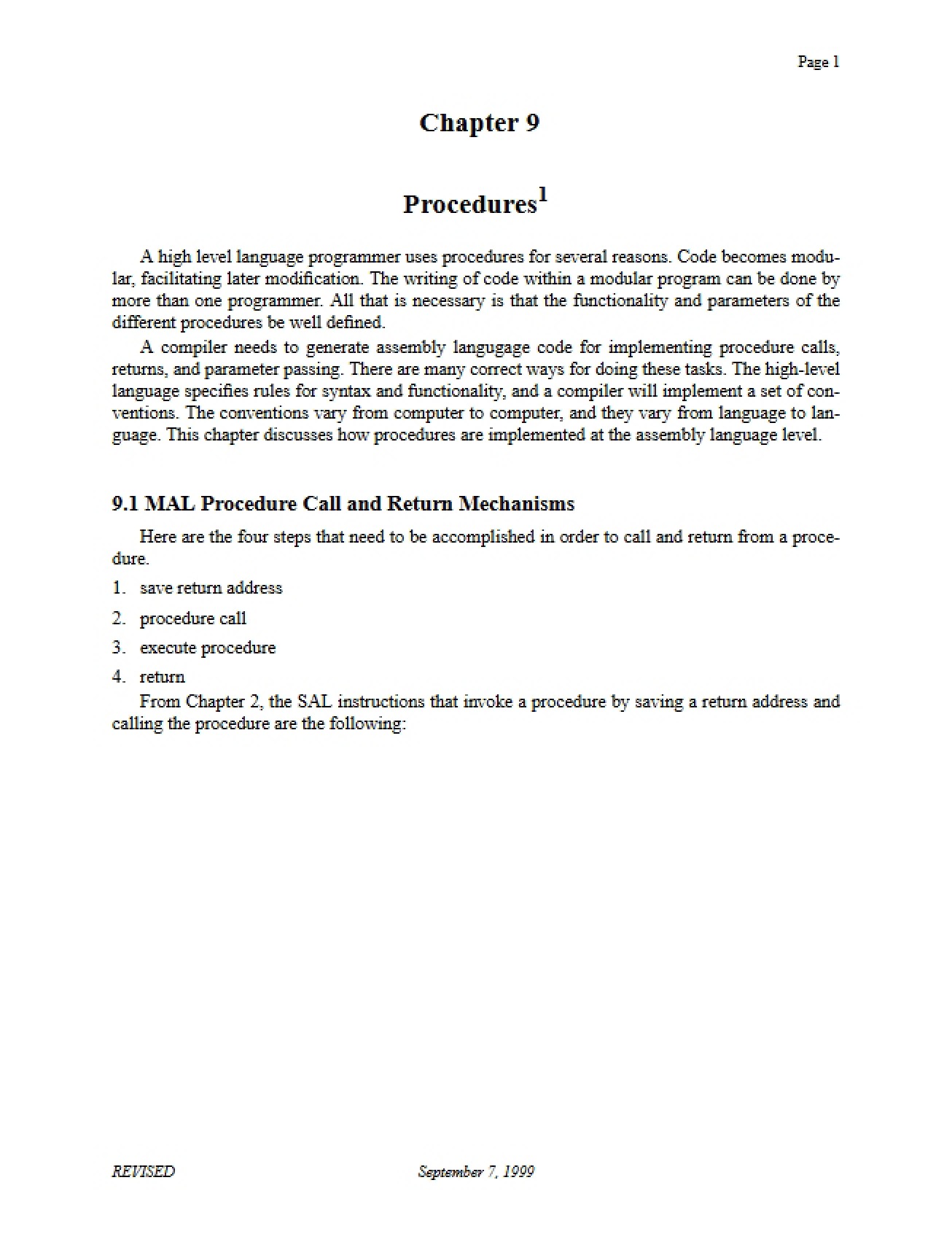 Page 1

Chapter 9

Procedures$^{1}$

A high level language programmer uses procedures for several reasons. Code becomes modular, facilitating later modification. The writing of code within a modular program can be done by more than one programmer. All that is necessary is that the functionality and parameters of the different procedures be well defined.

A compiler needs to generate assembly langugage code for implementing procedure calls, returns, and parameter passing. There are many correct ways for doing these tasks. The high-level language specifies rules for syntax and functionality, and a compiler will implement a set of conventions. The conventions vary from computer to computer, and they vary from language to language. This chapter discusses how procedures are implemented at the assembly language level.

9.1 MAL Procedure Call and Return Mechanisms

Here are the four steps that need to be accomplished in order to call and return from a procedure.

1. save return address

2. procedure call

3. execute procedure

4. return

From Chapter 2, the SAL instructions that invoke a procedure by saving a return address and calling the procedure are the following:

REVISED

September 7, 1999